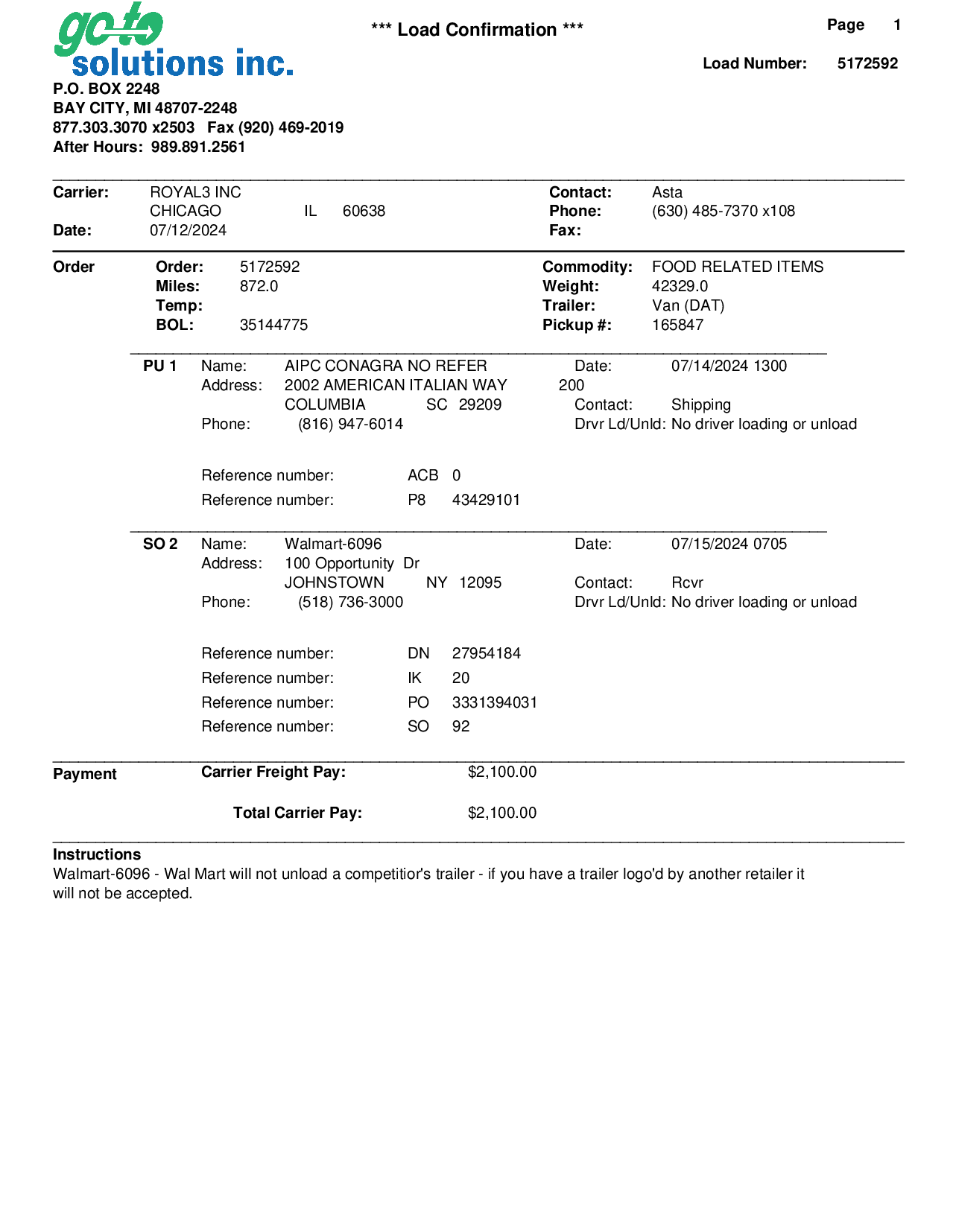 go to solutions inc.

*** Load Confirmation ***

Page 1

Load Number: 5172592

P.O. BOX 2248
BAY CITY, MI 48707-2248
877.303.3070 x2503 Fax (920) 469-2019
After Hours: 989.891.2561

Carrier: ROYAL3 INC
CHICAGO IL 60638
Date: 07/12/2024

Contact: Asta
Phone: (630) 485-7370 x108
Fax:

Order
Order: 5172592
Miles: 872.0
Temp:
BOL: 35144775

Commodity: FOOD RELATED ITEMS
Weight: 42329.0
Trailer: Van (DAT)
Pickup #: 165847

PU 1 Name: AIPC CONAGRA NO REFER
Address: 2002 AMERICAN ITALIAN WAY 200
COLUMBIA SC 29209
Phone: (816) 947-6014

Date: 07/14/2024 1300
Contact: Shipping
Drvr Ld/Unld: No driver loading or unload

Reference number: ACB 0
Reference number: P8 43429101

SO 2 Name: Walmart-6096
Address: 100 Opportunity Dr
JOHNSTOWN NY 12095
Phone: (518) 736-3000

Date: 07/15/2024 0705
Contact: Rcvr
Drvr Ld/Unld: No driver loading or unload

Reference number: DN 27954184
Reference number: IK 20
Reference number: PO 3331394031
Reference number: SO 92

Payment
Carrier Freight Pay: $2,100.00

Total Carrier Pay: $2,100.00

Instructions
Walmart-6096 - Wal Mart will not unload a competitior's trailer - if you have a trailer logo'd by another retailer it will not be accepted.